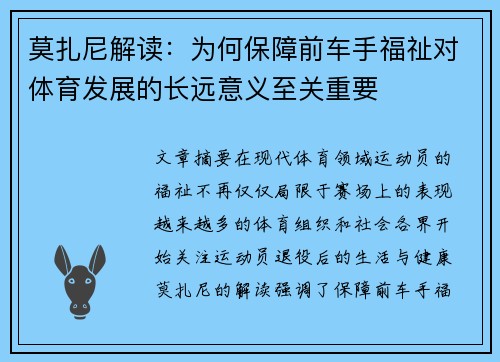 莫扎尼解读：为何保障前车手福祉对体育发展的长远意义至关重要

文章摘要在现代体育领域运动员的福祉不再仅仅局限于赛场上的表现越来越多的体育组织和社会各界开始关注运动员退役后的生活与健康莫扎尼的解读强调了保障前车手福